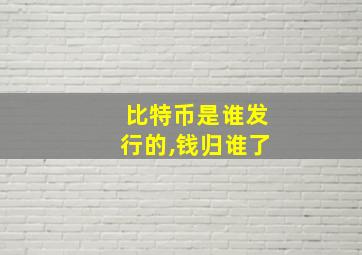 比特币是谁发行的,钱归谁了